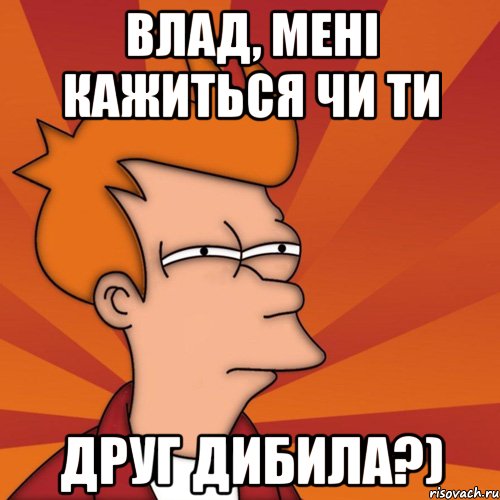 ВЛАД, МЕНІ КАЖИТЬСЯ ЧИ ТИ

ДРУГ ДИБИЛА?)

risovach.ru